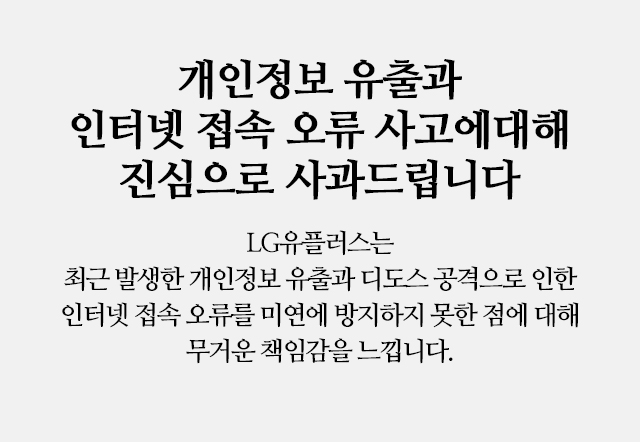 개인정보 유출과
인터넷 접속 오류 사고에대해
진심으로 사과드립니다

LG유플러스는
최근 발생한 개인정보 유출과 디도스 공격으로 인한
인터넷 접속 오류를 미연에 방지하지 못한 점에 대해
무거운 책임감을 느낍니다.